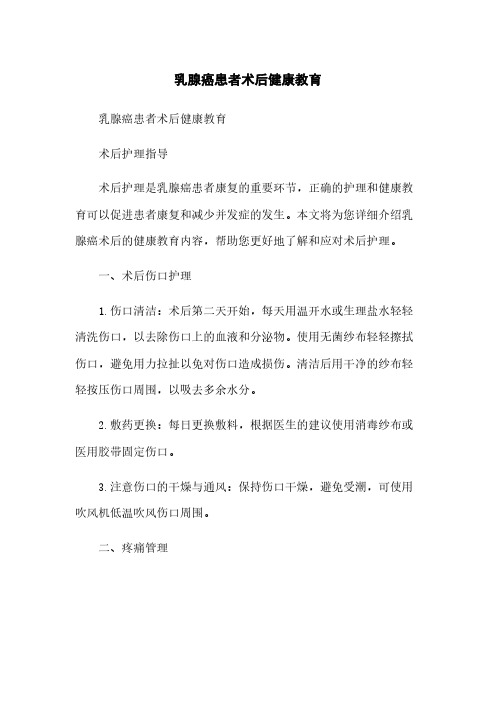 乳腺癌患者术后健康教育

乳腺癌患者术后健康教育

术后护理指导

术后护理是乳腺癌患者康复的重要环节，正确的护理和健康教育可以促进患者康复和减少并发症的发生。本文将为您详细介绍乳腺癌术后的健康教育内容，帮助您更好地了解和应对术后护理。

一、术后伤口护理

1. 伤口清洁：术后第二天开始，每天用温开水或生理盐水轻轻清洗伤口，以去除伤口上的血液和分泌物。使用无菌纱布轻轻擦拭伤口，避免用力拉扯以免对伤口造成损伤。清洁后用干净的纱布轻轻按压伤口周围，以吸去多余水分。

2. 敷药更换：每日更换敷料，根据医生的建议使用消毒纱布或医用胶带固定伤口。

3. 注意伤口的干燥与通风：保持伤口干燥，避免受潮，可使用吹风机低温吹风伤口周围。

二、疼痛管理